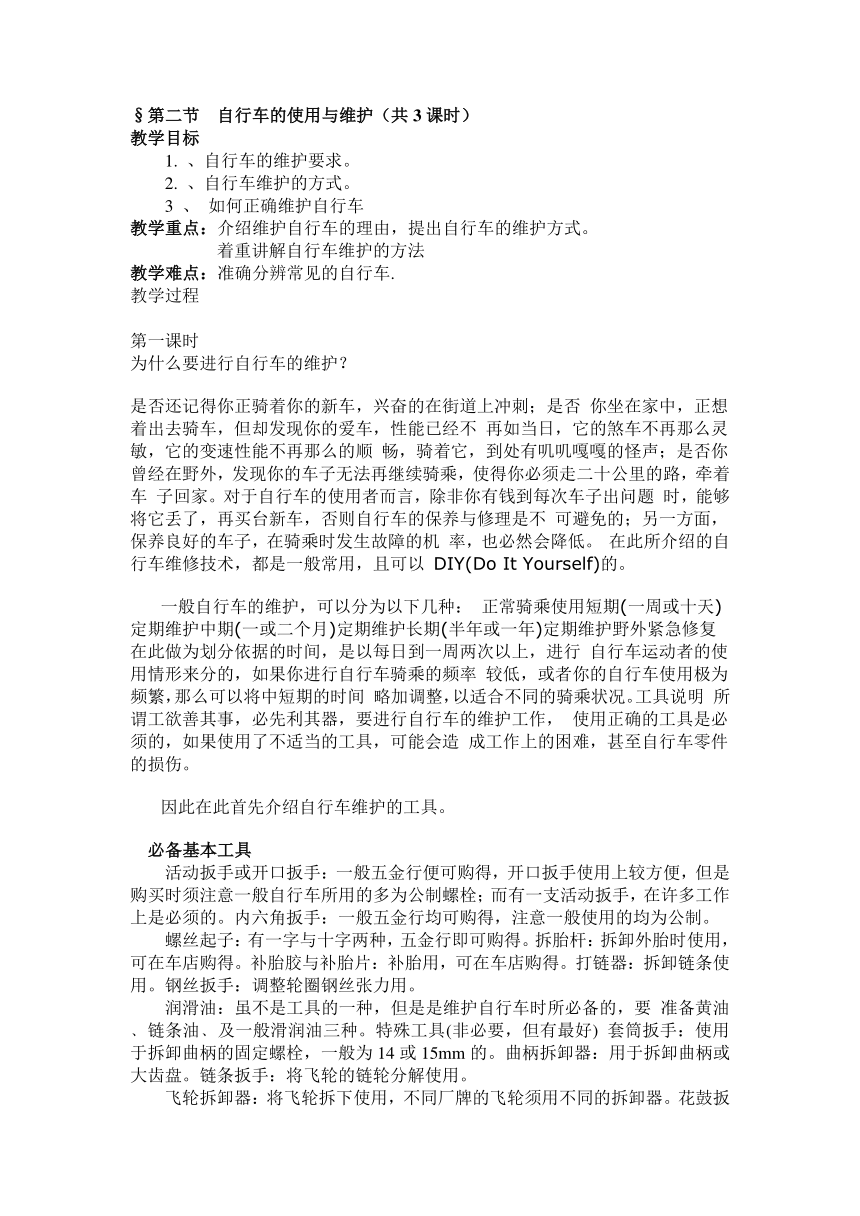 §第二节　自行车的使用与维护（共 3 课时）
教学目标
1. 、自行车的维护要求。
2. 、自行车维护的方式。
3 、 如何正确维护自行车
教学重点：介绍维护自行车的理由，提出自行车的维护方式。
着重讲解自行车维护的方法
教学难点：准确分辨常见的自行车.
教学过程

第一课时
为什么要进行自行车的维护？

是否还记得你正骑着你的新车，兴奋的在街道上冲刺；是否 你坐在家中，正想着出去骑车，但却发现你的爱车，性能已经不 再如当日，它的煞车不再那么灵敏，它的变速性能不再那么的顺 畅，骑着它，到处有叽叽嘎嘎的怪声；是否你曾经在野外，发现你的车子无法再继续骑乘，使得你必须走二十公里的路，牵着车 子回家。对于自行车的使用者而言，除非你有钱到每次车子出问题 时，能够将它丢了，再买台新车，否则自行车的保养与修理是不 可避免的；另一方面，保养良好的车子，在骑乘时发生故障的机 率，也必然会降低。 在此所介绍的自行车维修技术，都是一般常用，且可以 DIY(Do It Yourself)的。

一般自行车的维护，可以分为以下几种： 正常骑乘使用短期(一周或十天)定期维护中期(一或二个月)定期维护长期(半年或一年)定期维护野外紧急修复 在此做为划分依据的时间，是以每日到一周两次以上，进行 自行车运动者的使用情形来分的，如果你进行自行车骑乘的频率 较低，或者你的自行车使用极为频繁,那么可以将中短期的时间 略加调整,以适合不同的骑乘状况。工具说明 所谓工欲善其事，必先利其器，要进行自行车的维护工作， 使用正确的工具是必须的，如果使用了不适当的工具，可能会造 成工作上的困难，甚至自行车零件的损伤。

因此在此首先介绍自行车维护的工具。

必备基本工具
活动扳手或开口扳手：一般五金行便可购得，开口扳手使用上较方便，但是购买时须注意一般自行车所用的多为公制螺栓；而有一支活动扳手，在许多工作上是必须的。内六角扳手：一般五金行均可购得，注意一般使用的均为公制。
螺丝起子：有一字与十字两种，五金行即可购得。拆胎杆：拆卸外胎时使用，可在车店购得。补胎胶与补胎片：补胎用，可在车店购得。打链器：拆卸链条使用。钢丝扳手：调整轮圈钢丝张力用。
润滑油：虽不是工具的一种，但是是维护自行车时所必备的，要 准备黄油、链条油、及一般滑润油三种。特殊工具(非必要，但有最好) 套筒扳手：使用于拆卸曲柄的固定螺栓，一般为 14 或 15mm 的。曲柄拆卸器：用于拆卸曲柄或大齿盘。链条扳手：将飞轮的链轮分解使用。
飞轮拆卸器：将飞轮拆下使用，不同厂牌的飞轮须用不同的拆卸器。花鼓扳